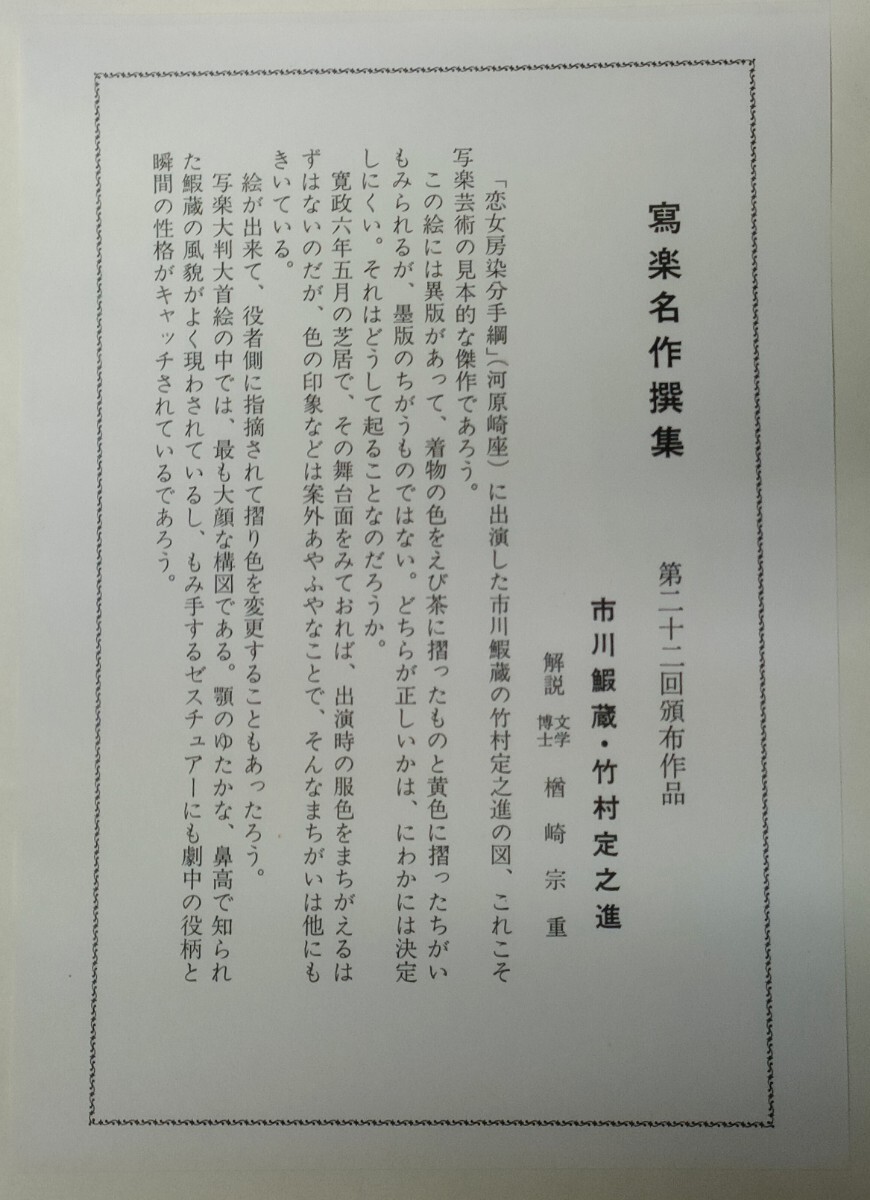 寫楽名作撰集

第二十二回頒布作品

市川鰕蔵・竹村定之進

解説 文学博士 楢崎宗重

「恋女房染分手綱」(河原崎座)に出演した市川鰕蔵の竹村定之進の図、これこそ写楽芸術の見本的な傑作であろう。

この絵には異版があって、着物の色をえび茶に摺ったものと黄色に摺ったちがいもみられるが、墨版のちがうものではない。どちらが正しいかは、にわかには決定しにくい。それはどうして起ることなのだろうか。

寛政六年五月の芝居で、その舞台面をみておれば、出演時の服色をまちがえるはずはないのだが、色の印象などは案外あやふやなことで、そんなまちがいは他にもきいている。

絵が出来て、役者側に指摘されて摺り色を変更することもあったろう。

写楽大判大首絵の中では、最も大顔な構図である。顎のゆたかな、鼻高で知られた鰕蔵の風貌がよく現わされているし、もみ手するゼスチュアーにも劇中の役柄と瞬間の性格がキャッチされているであろう。